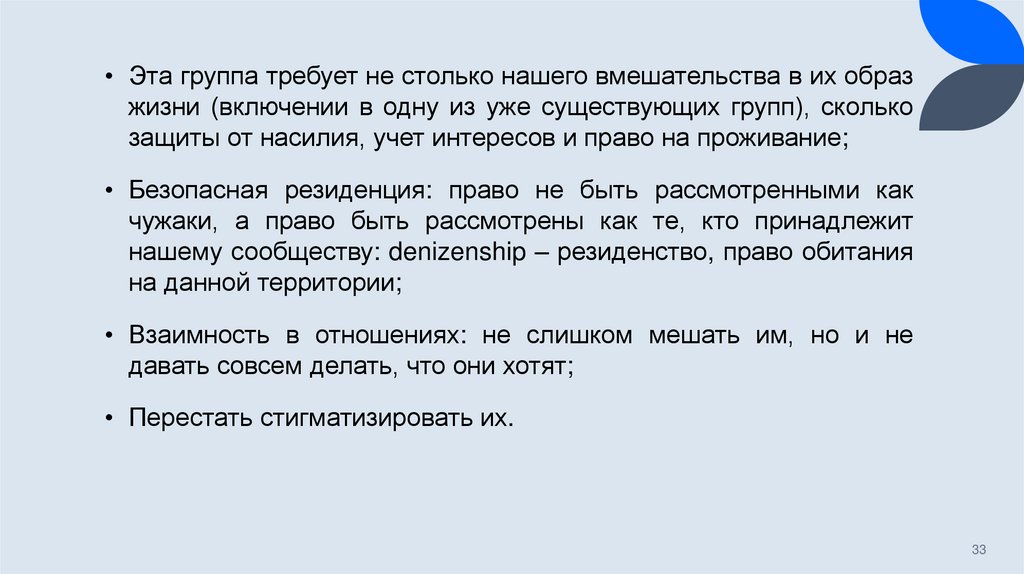 • Эта группа требует не столько нашего вмешательства в их образ жизни (включении в одну из уже существующих групп), сколько защиты от насилия, учет интересов и право на проживание;

• Безопасная резиденция: право не быть рассмотренными как чужаки, а право быть рассмотрены как те, кто принадлежит нашему сообществу: denizenship – резиденство, право обитания на данной территории;

• Взаимность в отношениях: не слишком мешать им, но и не давать совсем делать, что они хотят;

• Перестать стигматизировать их.

33